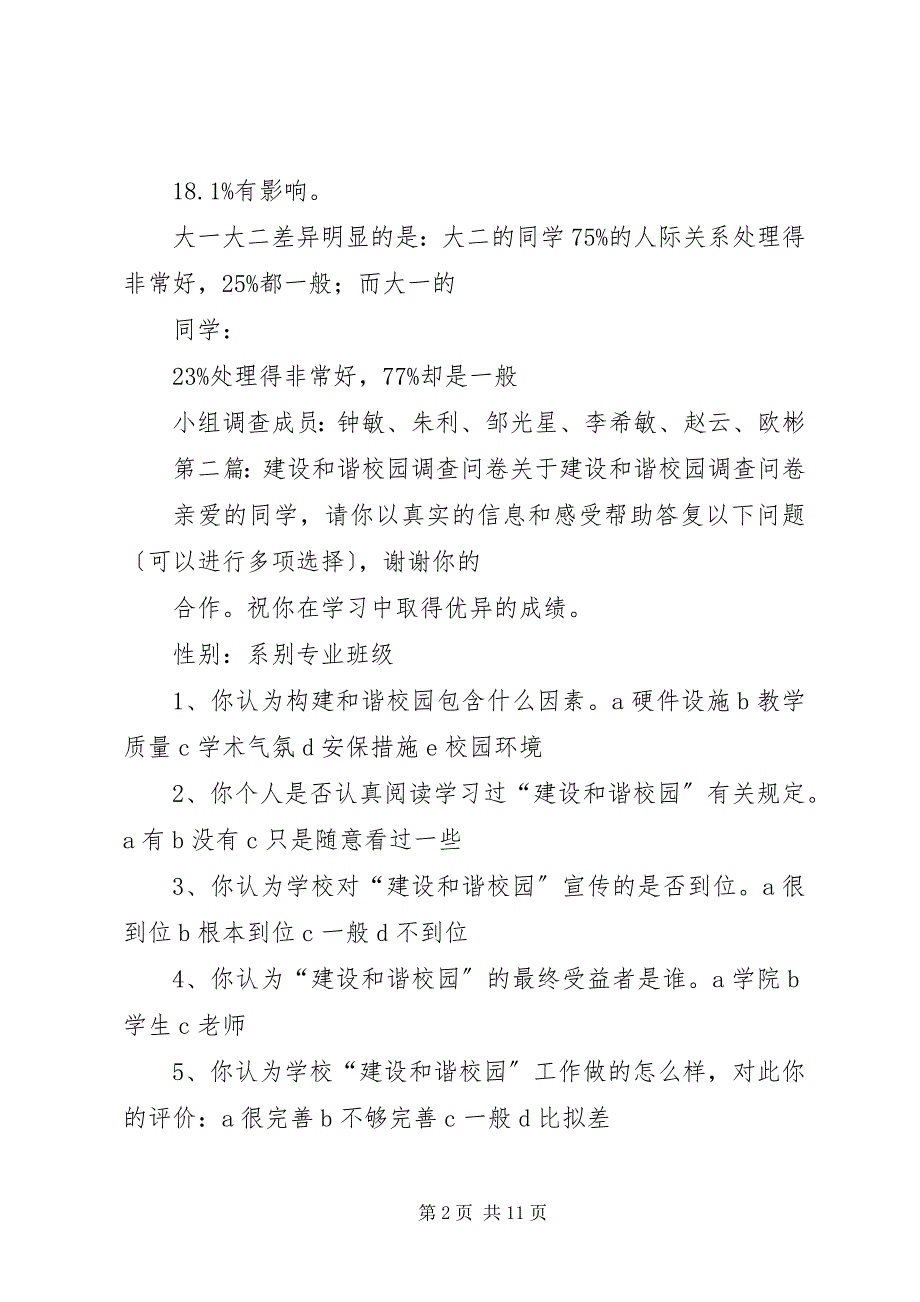 18.1%有影响。

大一大二差异明显的是：大二的同学75%的人际关系处理得非常好，25%都一般；而大一的

同学：

23%处理得非常好，77%却是一般

小组调查成员：钟敏、朱利、邹光星、李希敏、赵云、欧彬

第二篇：建设和谐校园调查问卷关于建设和谐校园调查问卷

亲爱的同学，请你以真实的信息和感受帮助答复以下问题〔可以进行多项选择〕，谢谢你的

合作。祝你在学习中取得优异的成绩。

性别：系别专业班级

1、你认为构建和谐校园包含什么因素。a硬件设施b教学质量c学术气氛d安保措施e校园环境

2、你个人是否认真阅读学习过“建设和谐校园〞有关规定。a有b没有c只是随意看过一些

3、你认为学校对“建设和谐校园〞宣传的是否到位。a很到位b根本到位c一般d不到位

4、你认为“建设和谐校园〞的最终受益者是谁。a学院b学生c老师

5、你认为学校“建设和谐校园〞工作做的怎么样，对此你的评价：a很完善b不够完善c一般d比拟差

第2页 共11页